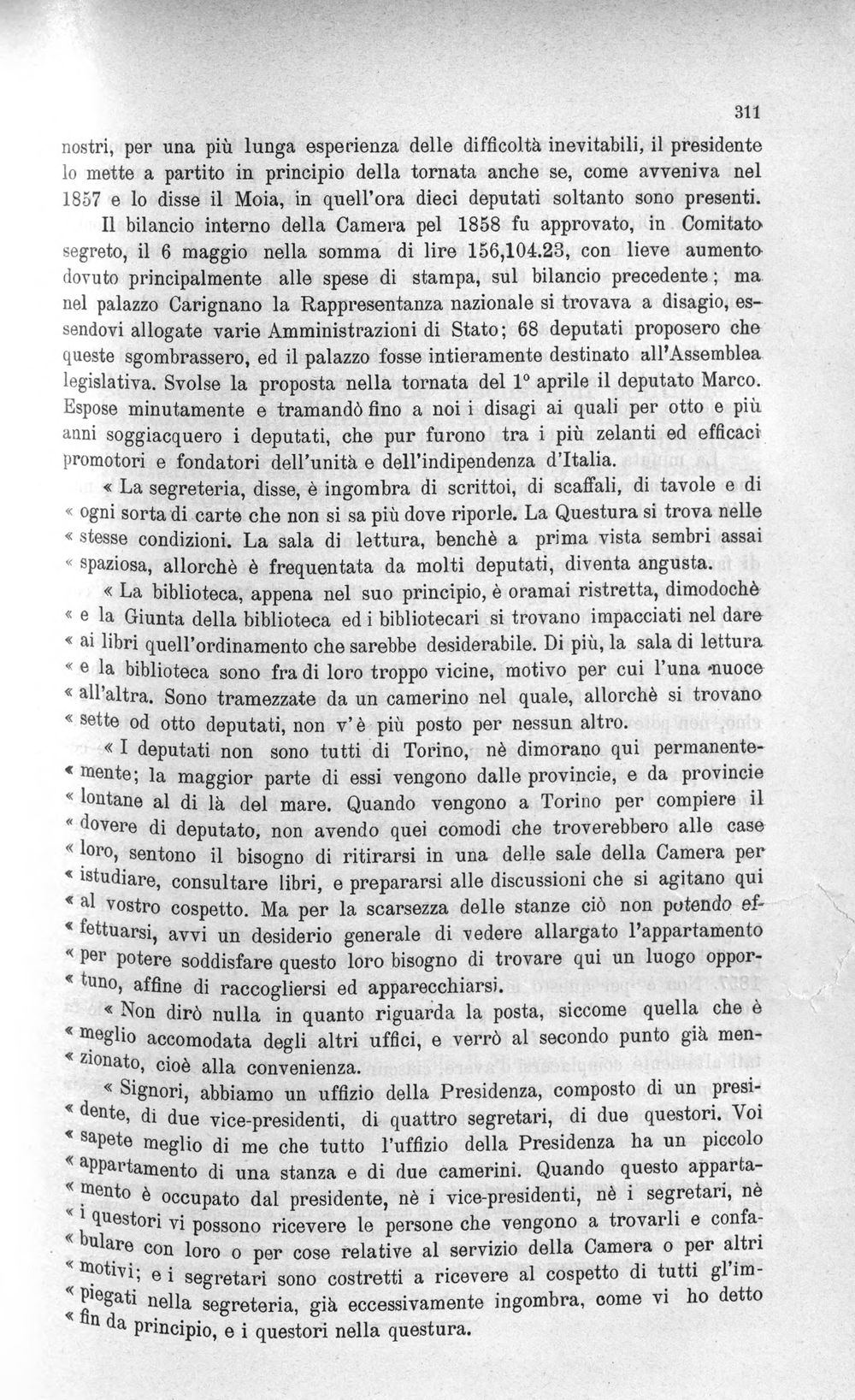 311

nostri, per una più lunga esperienza delle difficoltà inevitabili, il presidente lo mette a partito in principio della tornata anche se, come avveniva nel 1857 e lo disse il Moia, in quell'ora dieci deputati soltanto sono presenti.

Il bilancio interno della Camera pel 1858 fu approvato, in Comitato segreto, il 6 maggio nella somma di lire 156,104.23, con lieve aumento dovuto principalmente alle spese di stampa, sul bilancio precedente; ma nel palazzo Carignano la Rappresentanza nazionale si trovava a disagio, essendovi allogate varie Amministrazioni di Stato; 68 deputati proposero che queste sgombrassero, ed il palazzo fosse intieramente destinato all'Assemblea legislativa. Svolse la proposta nella tornata del 1° aprile il deputato Marco. Espose minutamente e tramandò fino a noi i disagi ai quali per otto e più anni soggiacquero i deputati, che pur furono tra i più zelanti ed efficaci promotori e fondatori dell'unità e dell'indipendenza d'Italia.

« La segreteria, disse, è ingombra di scrittoi, di scaffali, di tavole e di « ogni sorta di carte che non si sa più dove riporle. La Questura si trova nelle « stesse condizioni. La sala di lettura, benchè a prima vista sembri assai « spaziosa, allorchè è frequentata da molti deputati, diventa angusta.

« La biblioteca, appena nel suo principio, è oramai ristretta, dimodochè « e la Giunta della biblioteca ed i bibliotecari si trovano impacciati nel dare « ai libri quell'ordinamento che sarebbe desiderabile. Di più, la sala di lettura « e la biblioteca sono fra di loro troppo vicine, motivo per cui l'una nuoce « all'altra. Sono tramezzate da un camerino nel quale, allorchè si trovano « sette od otto deputati, non v'è più posto per nessun altro.

« I deputati non sono tutti di Torino, nè dimorano qui permanente« mente; la maggior parte di essi vengono dalle provincie, e da provincie « lontane al di là del mare. Quando vengono a Torino per compiere il « dovere di deputato, non avendo quei comodi che troverebbero alle case « loro, sentono il bisogno di ritirarsi in una delle sale della Camera per « istudiare, consultare libri, e prepararsi alle discussioni che si agitano qui « al vostro cospetto. Ma per la scarsezza delle stanze ciò non potendo ef« fettuarsi, avvi un desiderio generale di vedere allargato l'appartamento « per potere soddisfare questo loro bisogno di trovare qui un luogo oppor« tuno, affine di raccogliersi ed apparecchiarsi.

« Non dirò nulla in quanto riguarda la posta, siccome quella che è « meglio accomodata degli altri uffici, e verrò al secondo punto già men« zionato, cioè alla convenienza.

« Signori, abbiamo un uffizio della Presidenza, composto di un presi« dente, di due vice-presidenti, di quattro segretari, di due questori. Voi « sapete meglio di me che tutto l'uffizio della Presidenza ha un piccolo « appartamento di una stanza e di due camerini. Quando questo apparta« mento è occupato dal presidente, nè i vice-presidenti, nè i segretari, nè « i questori vi possono ricevere le persone che vengono a trovarli e confa« bulare con loro o per cose relative al servizio della Camera o per altri « motivi; e i segretari sono costretti a ricevere al cospetto di tutti gl'im« piegati nella segreteria, già eccessivamente ingombra, come vi ho detto « fin da principio, e i questori nella questura.